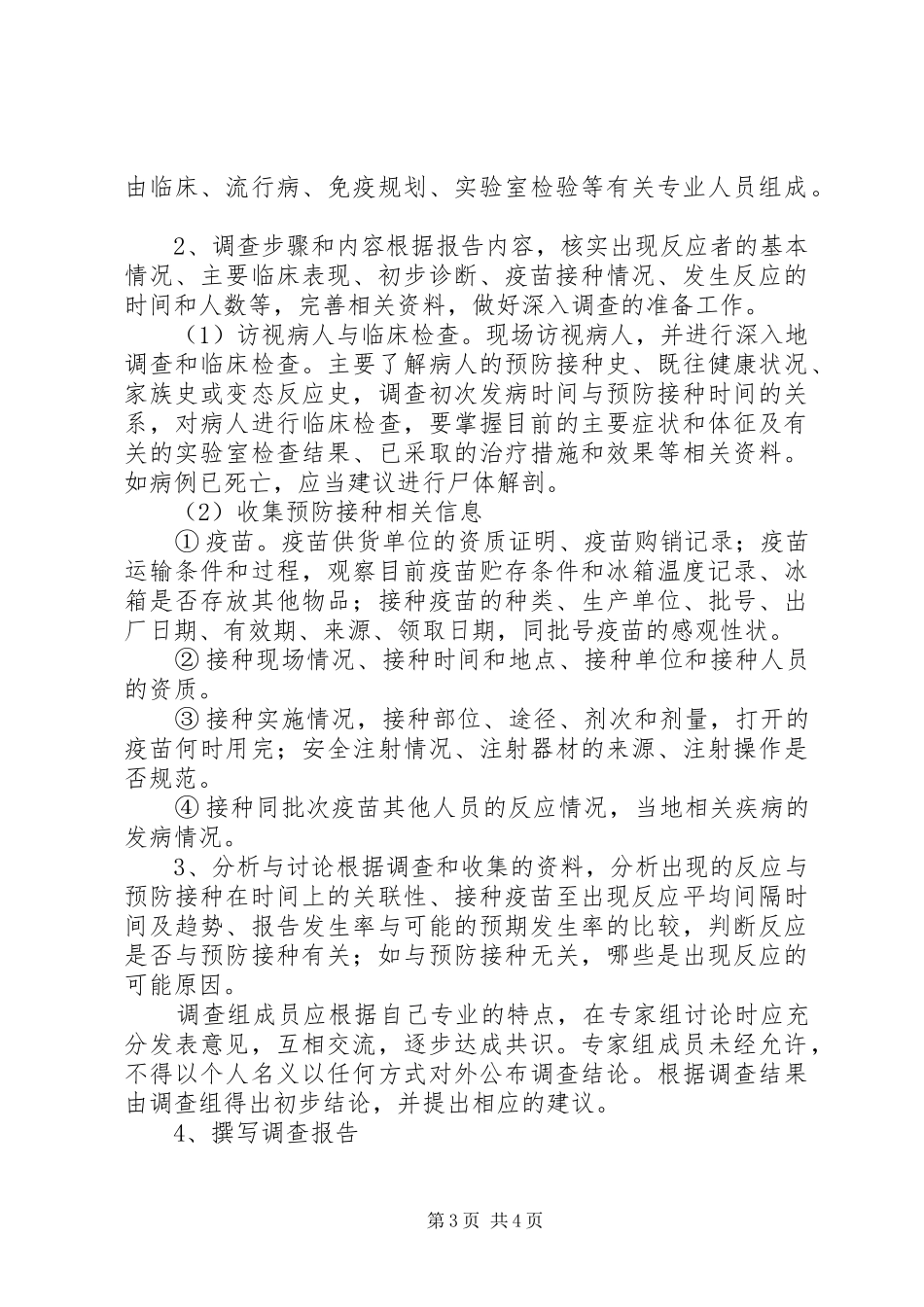 由临床、流行病、免疫规划、实验室检验等有关专业人员组成。

2、调查步骤和内容根据报告内容，核实出现反应者的基本情况、主要临床表现、初步诊断、疫苗接种情况、发生反应的时间和人数等，完善相关资料，做好深入调查的准备工作。

（1）访视病人与临床检查。现场访视病人，并进行深入地调查和临床检查。主要了解病人的预防接种史、既往健康状况、家族史或变态反应史，调查初次发病时间与预防接种时间的关系，对病人进行临床检查，要掌握目前的主要症状和体征及有关的实验室检查结果、已采取的治疗措施和效果等相关资料。如病例已死亡，应当建议进行尸体解剖。

（2）收集预防接种相关信息

①疫苗。疫苗供货单位的资质证明、疫苗购销记录；疫苗运输条件和过程，观察目前疫苗贮存条件和冰箱温度记录、冰箱是否存放其他物品；接种疫苗的种类、生产单位、批号、出厂日期、有效期、来源、领取日期，同批号疫苗的感观性状。

②接种现场情况、接种时间和地点、接种单位和接种人员的资质。

③接种实施情况，接种部位、途径、剂次和剂量，打开的疫苗何时用完；安全注射情况、注射器材的来源、注射操作是否规范。

④接种同批次疫苗其他人员的反应情况，当地相关疾病的发病情况。

3、分析与讨论根据调查和收集的资料，分析出现的反应与预防接种在时间上的关联性、接种疫苗至出现反应平均间隔时间及趋势、报告发生率与可能的预期发生率的比较，判断反应是否与预防接种有关；如与预防接种无关，哪些是出现反应的可能原因。

调查组成员应根据自己专业的特点，在专家组讨论时应充分发表意见，互相交流，逐步达成共识。专家组成员未经允许，不得以个人名义以任何方式对外公布调查结论。根据调查结果由调查组得出初步结论，并提出相应的建议。

4、撰写调查报告

第3页 共4页